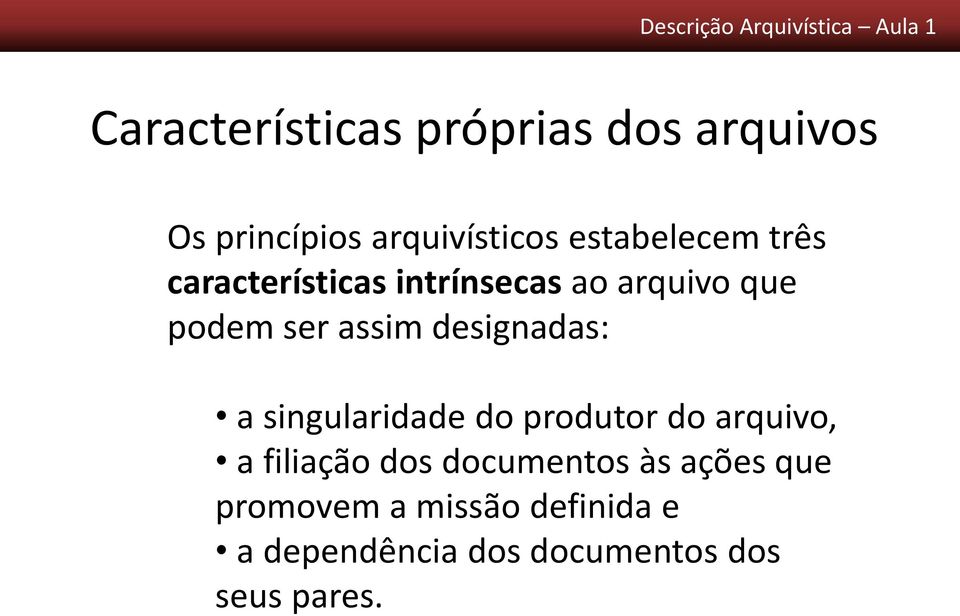 Descrição Arquivística – Aula 1

Características próprias dos arquivos

Os princípios arquivísticos estabelecem três características intrínsecas ao arquivo que podem ser assim designadas:

• a singularidade do produtor do arquivo,
• a filiação dos documentos às ações que promovem a missão definida e
• a dependência dos documentos dos seus pares.